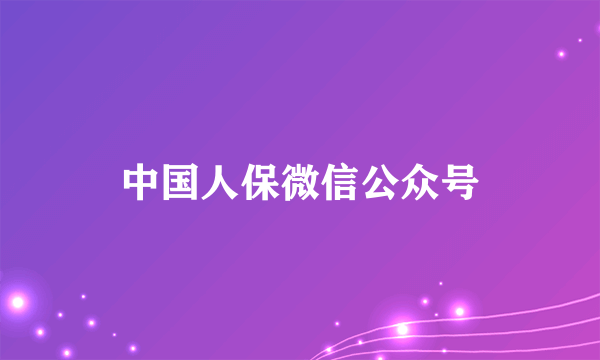 中国人保微信公众号